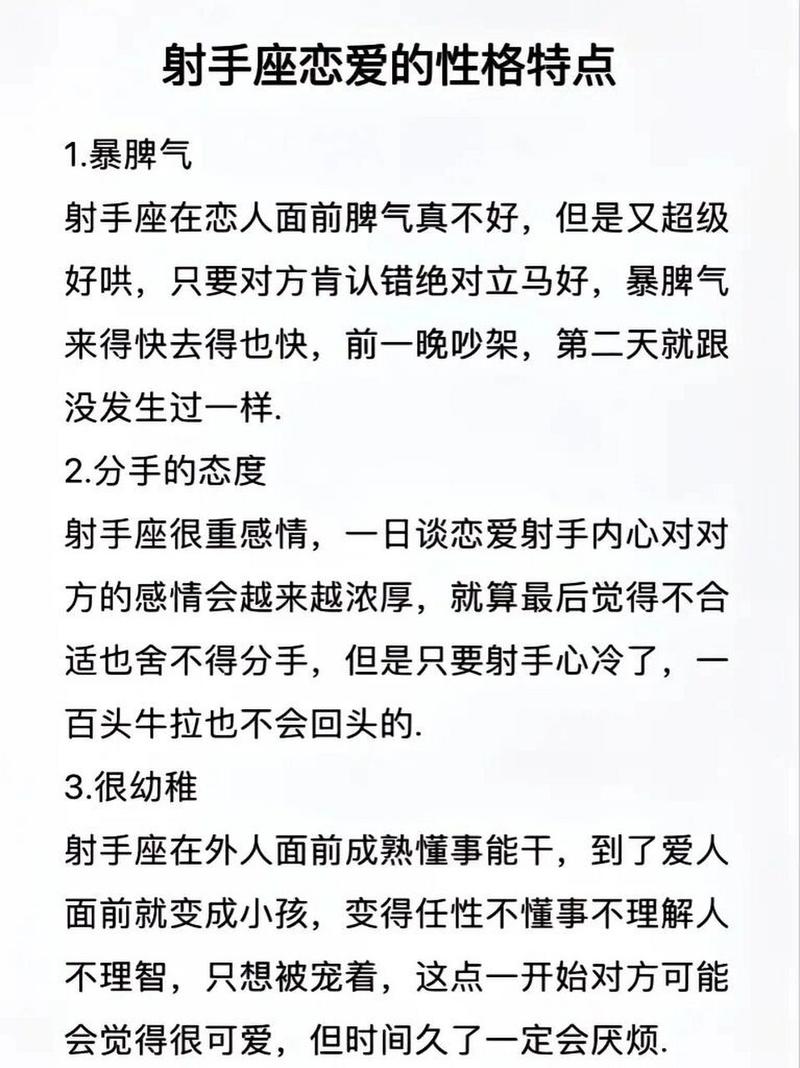 射手座恋爱的性格特点

1.暴脾气

射手座在恋人面前脾气真不好，但是又超级好哄，只要对方肯认错绝对立马好，暴脾气来得快去得也快，前一晚吵架，第二天就跟没发生过一样.

2.分手的态度

射手座很重感情，一日谈恋爱射手内心对对方的感情会越来越浓厚，就算最后觉得不合适也舍不得分手，但是只要射手心冷了，一百头牛拉也不会回头的.

3.很幼稚

射手座在外人面前成熟懂事能干，到了爱人面前就变成小孩，变得任性不懂事不理解人不理智，只想被宠着，这点一开始对方可能会觉得很可爱，但时间久了一定会厌烦.